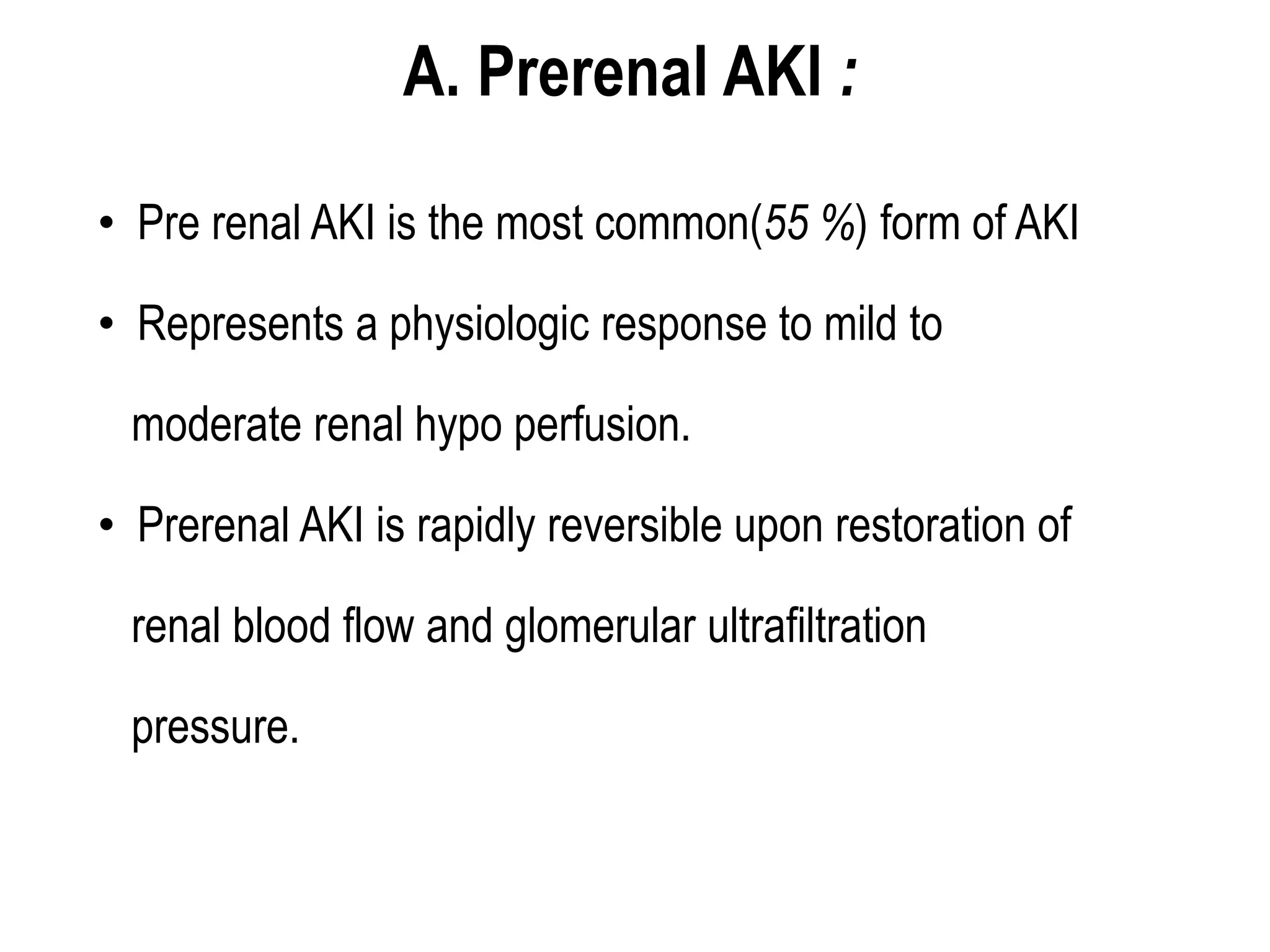 A. Prerenal AKI :

• Pre renal AKI is the most common(55 %) form of AKI

• Represents a physiologic response to mild to moderate renal hypo perfusion.

• Prerenal AKI is rapidly reversible upon restoration of renal blood flow and glomerular ultrafiltration pressure.